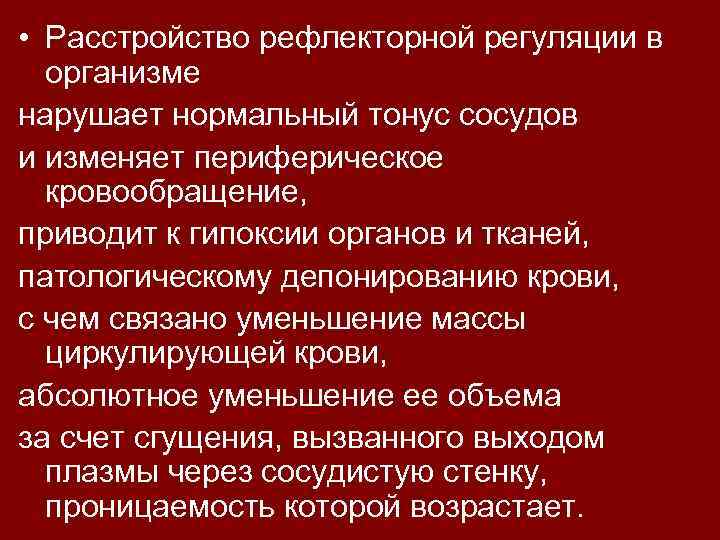 • Расстройство рефлекторной регуляции в организме

нарушает нормальный тонус сосудов

и изменяет периферическое кровообращение,

приводит к гипоксии органов и тканей,

патологическому депонированию крови,

с чем связано уменьшение массы циркулирующей крови,

абсолютное уменьшение ее объема

за счет сгущения, вызванного выходом плазмы через сосудистую стенку, проницаемость которой возрастает.